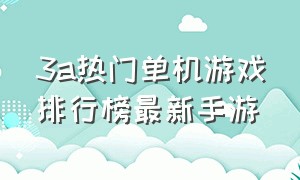 3a热门单机游戏排行榜最新手游